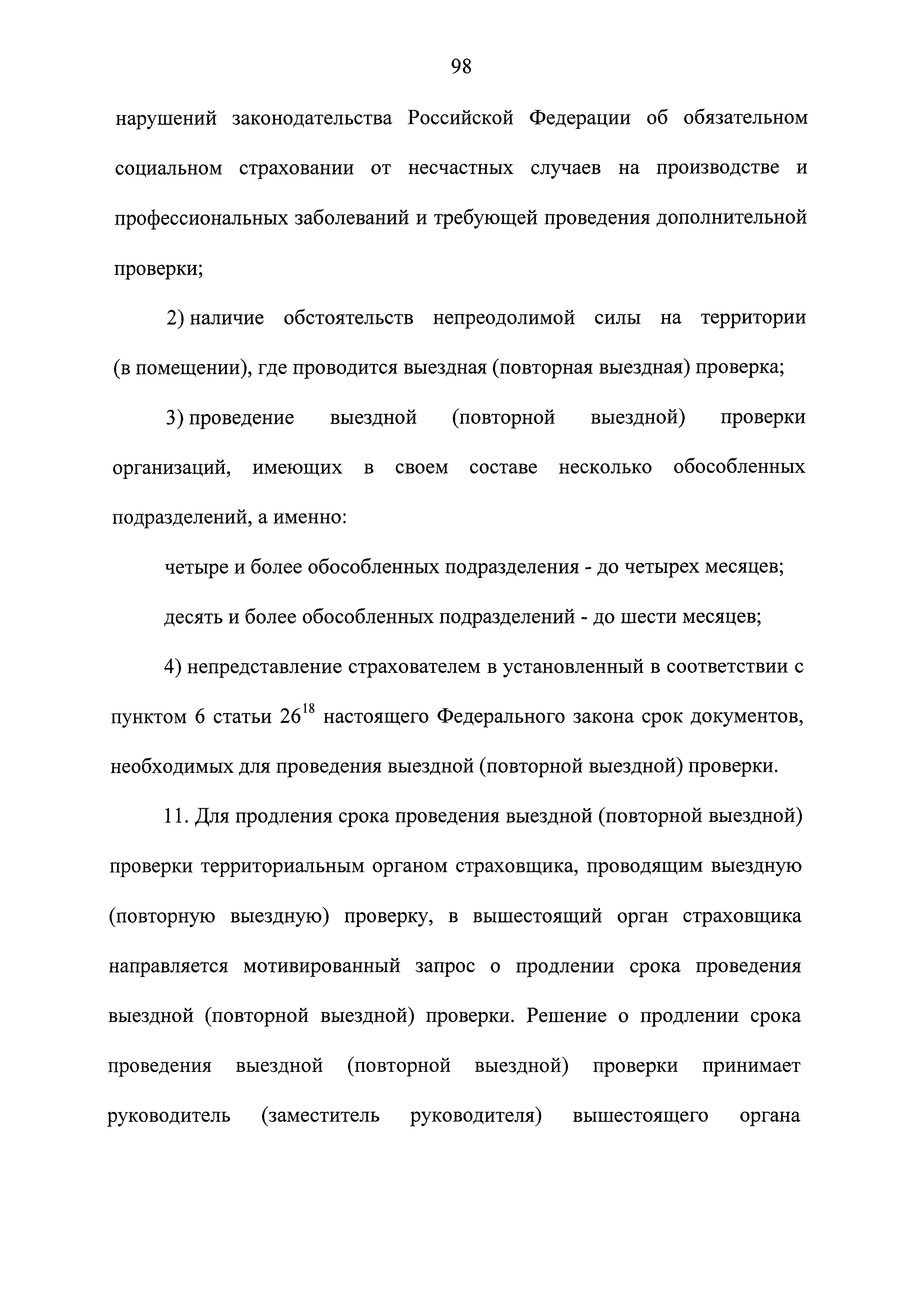 98

нарушений законодательства Российской Федерации об обязательном социальном страховании от несчастных случаев на производстве и профессиональных заболеваний и требующей проведения дополнительной проверки;

2) наличие обстоятельств непреодолимой силы на территории (в помещении), где проводится выездная (повторная выездная) проверка;

3) проведение выездной (повторной выездной) проверки организаций, имеющих в своем составе несколько обособленных подразделений, а именно:

четыре и более обособленных подразделения - до четырех месяцев;

десять и более обособленных подразделений - до шести месяцев;

4) непредставление страхователем в установленный в соответствии с пунктом 6 статьи $26^{18}$ настоящего Федерального закона срок документов, необходимых для проведения выездной (повторной выездной) проверки.

11. Для продления срока проведения выездной (повторной выездной) проверки территориальным органом страховщика, проводящим выездную (повторную выездную) проверку, в вышестоящий орган страховщика направляется мотивированный запрос о продлении срока проведения выездной (повторной выездной) проверки. Решение о продлении срока проведения выездной (повторной выездной) проверки принимает руководитель (заместитель руководителя) вышестоящего органа